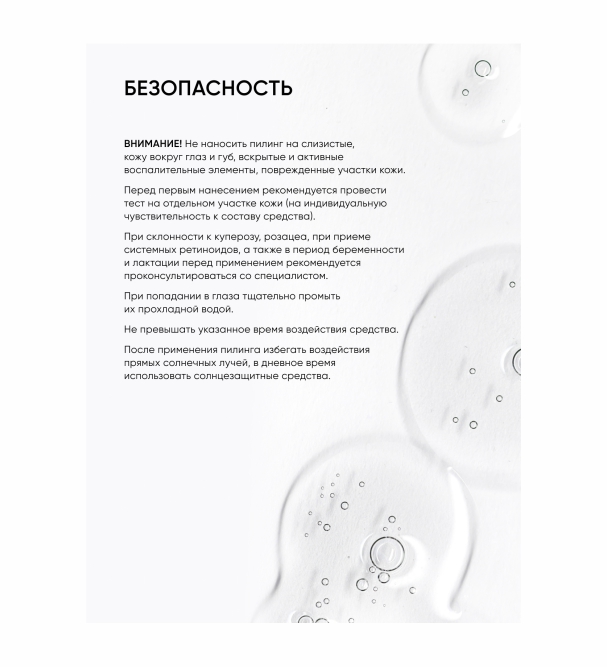 БЕЗОПАСНОСТЬ

ВНИМАНИЕ! Не наносить пилинг на слизистые, кожу вокруг глаз и губ, вскрытые и активные воспалительные элементы, поврежденные участки кожи.

Перед первым нанесением рекомендуется провести тест на отдельном участке кожи (на индивидуальную чувствительность к составу средства).

При склонности к куперозу, розацеа, при приеме системных ретиноидов, а также в период беременности и лактации перед применением рекомендуется проконсультироваться со специалистом.

При попадании в глаза тщательно промыть их прохладной водой.

Не превышать указанное время воздействия средства.

После применения пилинга избегать воздействия прямых солнечных лучей, в дневное время использовать солнцезащитные средства.